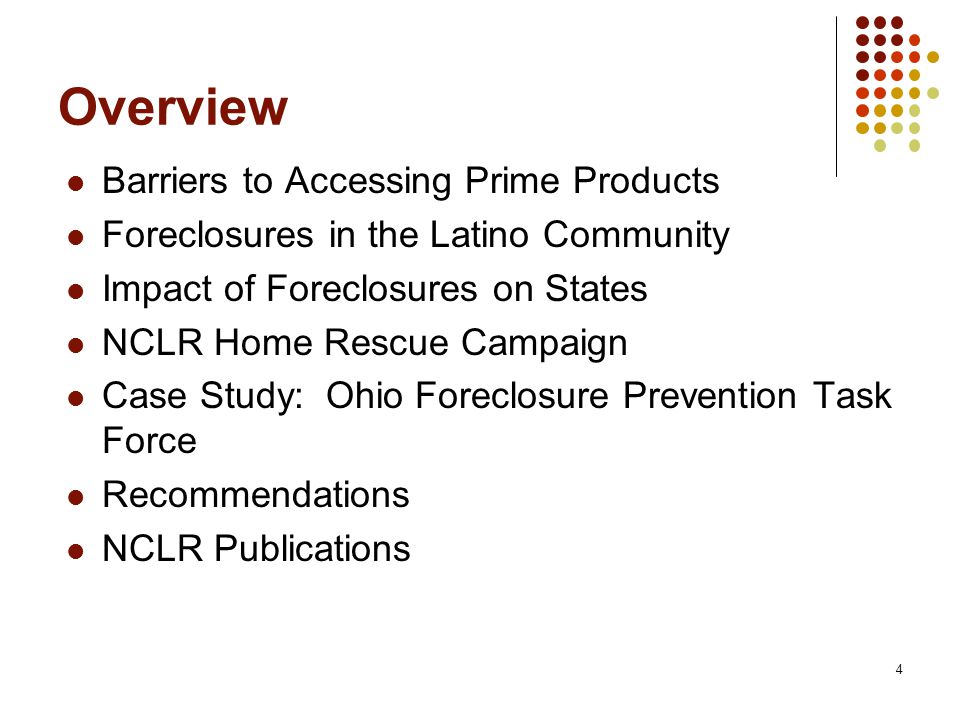 Overview

- Barriers to Accessing Prime Products
- Foreclosures in the Latino Community
- Impact of Foreclosures on States
- NCLR Home Rescue Campaign
- Case Study: Ohio Foreclosure Prevention Task Force
- Recommendations
- NCLR Publications

4